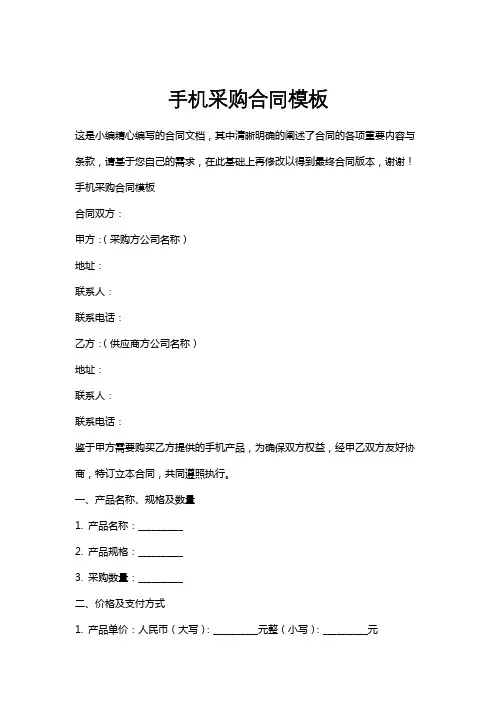 手机采购合同模板

这是小编精心编写的合同文档，其中清晰明确的阐述了合同的各项重要内容与条款，请基于您自己的需求，在此基础上再修改以得到最终合同版本，谢谢！

手机采购合同模板

合同双方：

甲方：（采购方公司名称）

地址：

联系人：

联系电话：

乙方：（供应商方公司名称）

地址：

联系人：

联系电话：

鉴于甲方需要购买乙方提供的手机产品，为确保双方权益，经甲乙双方友好协商，特订立本合同，共同遵照执行。

一、产品名称、规格及数量

1. 产品名称：__________

2. 产品规格：__________

3. 采购数量：__________

二、价格及支付方式

1. 产品单价：人民币（大写）：__________元整（小写）：__________元